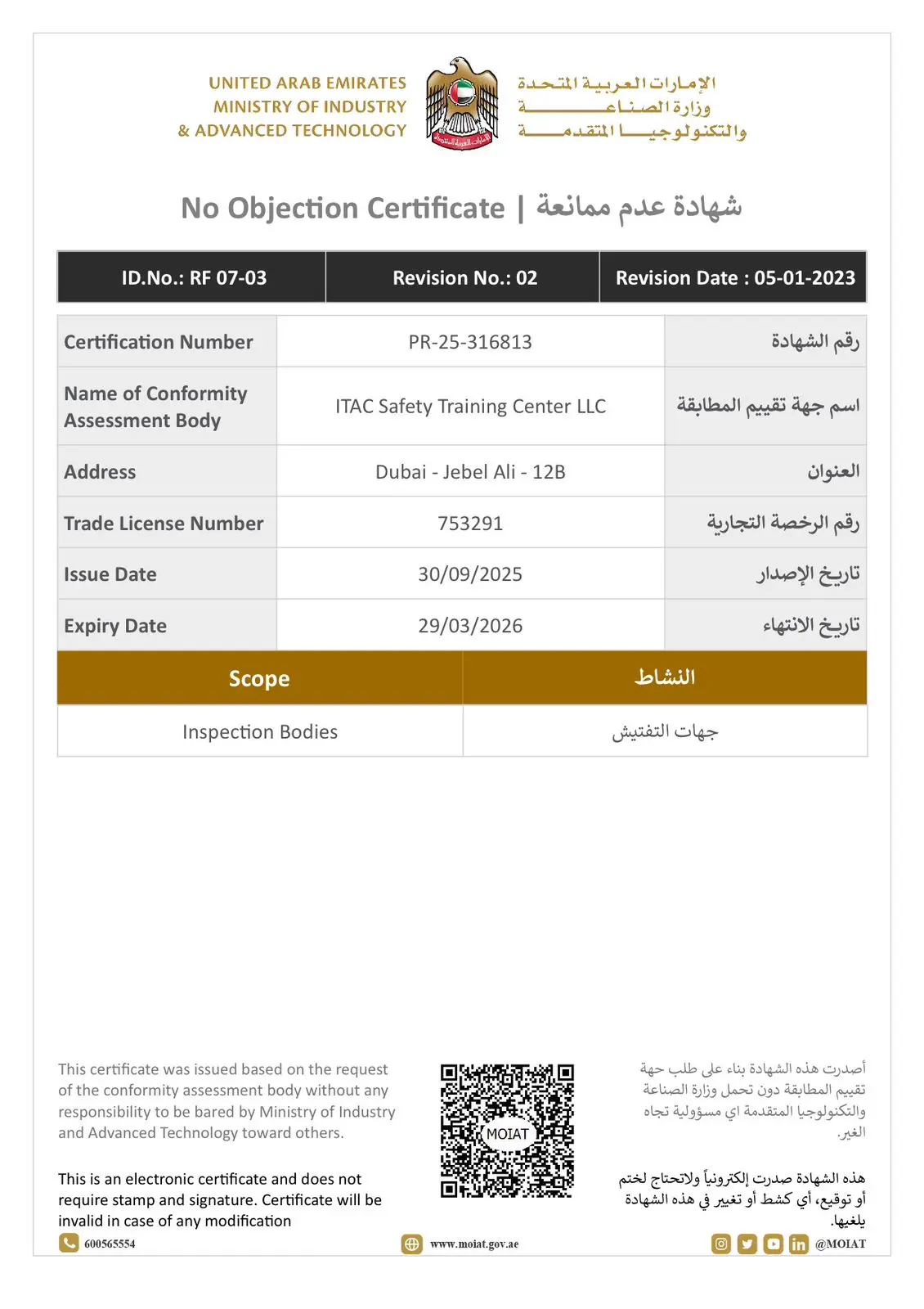 UNITED ARAB EMIRATES
MINISTRY OF INDUSTRY
& ADVANCED TECHNOLOGY

الإمارات العربية المتحدة
وزارة الصناعة
والتكنولوجيا المتقدمة

No Objection Certificate | شهادة عدم ممانعة

| ID.No.: RF 07-03 | Revision No.: 02 | Revision Date : 05-01-2023 |
|---|---|---|

| Certification Number | PR-25-316813 | رقم الشهادة |
|---|---|---|
| Name of Conformity Assessment Body | ITAC Safety Training Center LLC | اسم جهة تقييم المطابقة |
| Address | Dubai - Jebel Ali - 12B | العنوان |
| Trade License Number | 753291 | رقم الرخصة التجارية |
| Issue Date | 30/09/2025 | تاريخ الإصدار |
| Expiry Date | 29/03/2026 | تاريخ الانتهاء |

| Scope | النشاط |
|---|---|
| Inspection Bodies | جهات التفتيش |

This certificate was issued based on the request of the conformity assessment body without any responsibility to be bared by Ministry of Industry and Advanced Technology toward others.

This is an electronic certificate and does not require stamp and signature. Certificate will be invalid in case of any modification

MOIAT

أصدرت هذه الشهادة بناء على طلب جهة تقييم المطابقة دون تحمل وزارة الصناعة والتكنولوجيا المتقدمة اي مسؤولية تجاه الغير.

هذه الشهادة صدرت إلكترونياً ولاتحتاج لختم أو توقيع، أي كشط أو تغيير في هذه الشهادة يلغيها.

600565554 www.moiat.gov.ae @MOIAT